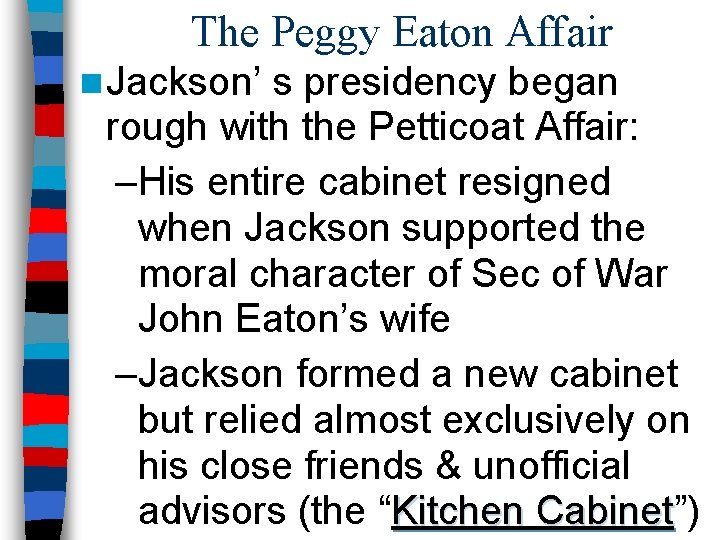 The Peggy Eaton Affair

Jackson’ s presidency began rough with the Petticoat Affair:

–His entire cabinet resigned when Jackson supported the moral character of Sec of War John Eaton’s wife

–Jackson formed a new cabinet but relied almost exclusively on his close friends & unofficial advisors (the “Kitchen Cabinet”)